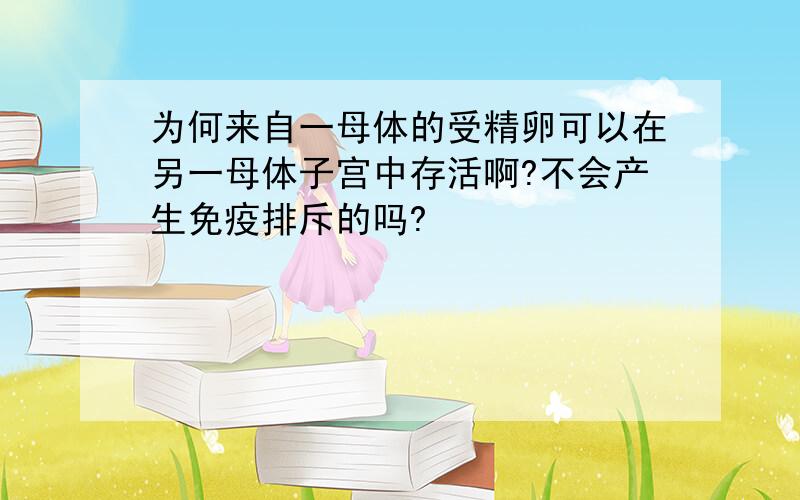 为何来自一母体的受精卵可以在另一母体子宫中存活啊?不会产生免疫排斥的吗?